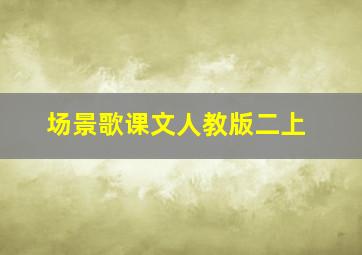 场景歌课文人教版二上